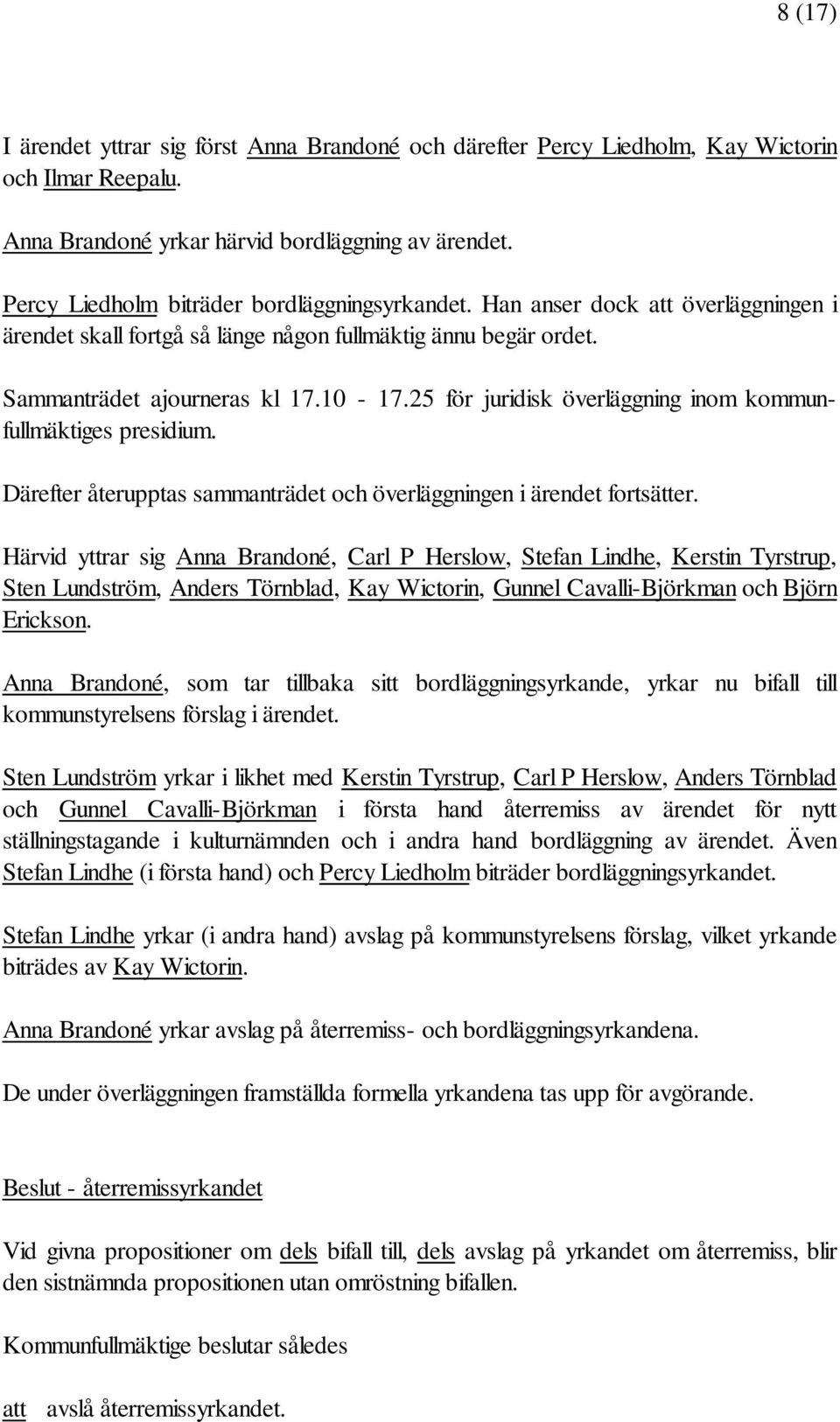 8 (17)

I ärendet yttrar sig först Anna Brandoné och därefter Percy Liedholm, Kay Wictorin och Ilmar Reepalu.

Anna Brandoné yrkar härvid bordläggning av ärendet.

Percy Liedholm biträder bordläggningsyrkandet. Han anser dock att överläggningen i ärendet skall fortgå så länge någon fullmäktig ännu begär ordet.

Sammanträdet ajourneras kl 17.10 - 17.25 för juridisk överläggning inom kommunfullmäktiges presidium.

Därefter återupptas sammanträdet och överläggningen i ärendet fortsätter.

Härvid yttrar sig Anna Brandoné, Carl P Herslow, Stefan Lindhe, Kerstin Tyrstrup, Sten Lundström, Anders Törnblad, Kay Wictorin, Gunnel Cavalli-Björkman och Björn Erickson.

Anna Brandoné, som tar tillbaka sitt bordläggningsyrkande, yrkar nu bifall till kommunstyrelsens förslag i ärendet.

Sten Lundström yrkar i likhet med Kerstin Tyrstrup, Carl P Herslow, Anders Törnblad och Gunnel Cavalli-Björkman i första hand återremiss av ärendet för nytt ställningstagande i kulturnämnden och i andra hand bordläggning av ärendet. Även Stefan Lindhe (i första hand) och Percy Liedholm biträder bordläggningsyrkandet.

Stefan Lindhe yrkar (i andra hand) avslag på kommunstyrelsens förslag, vilket yrkande biträdes av Kay Wictorin.

Anna Brandoné yrkar avslag på återremiss- och bordläggningsyrkandena.

De under överläggningen framställda formella yrkandena tas upp för avgörande.

Beslut - återremissyrkandet

Vid givna propositioner om dels bifall till, dels avslag på yrkandet om återremiss, blir den sistnämnda propositionen utan omröstning bifallen.

Kommunfullmäktige beslutar således

att avslå återremissyrkandet.